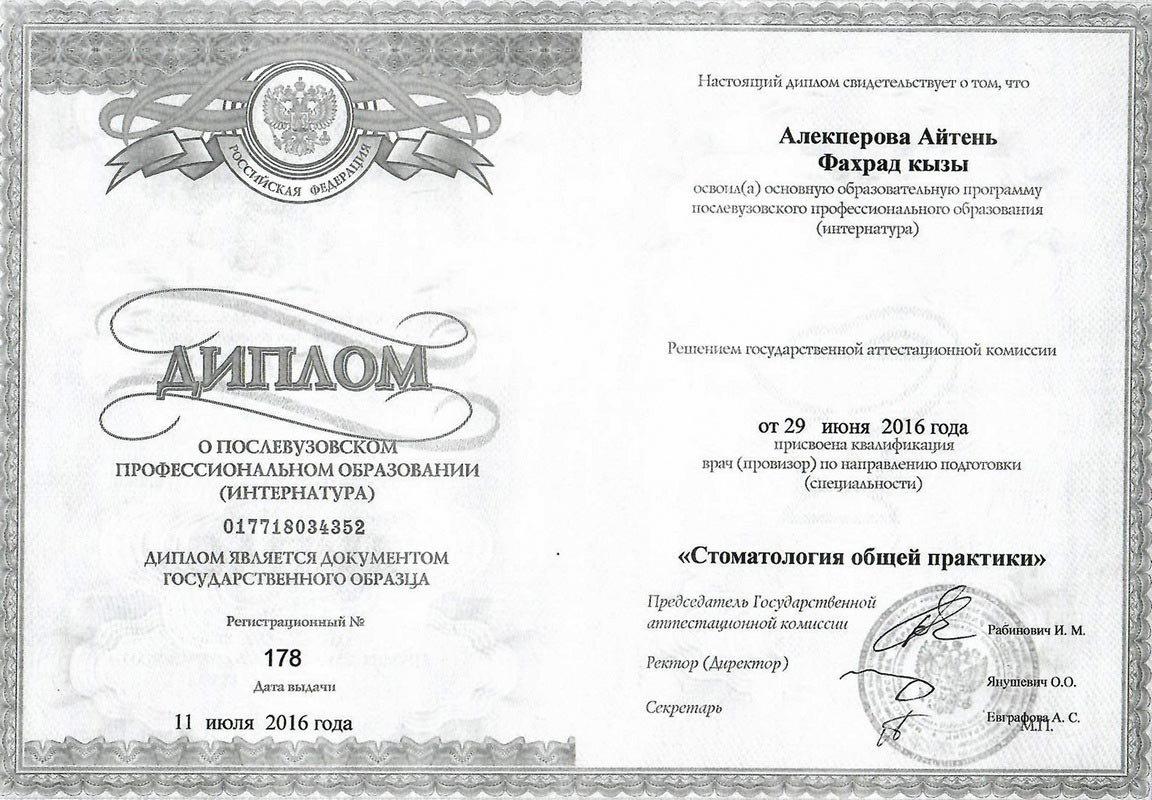 РОССИЙСКАЯ ФЕДЕРАЦИЯ

ДИПЛОМ

О ПОСЛЕВУЗОВСКОМ ПРОФЕССИОНАЛЬНОМ ОБРАЗОВАНИИ (ИНТЕРНАТУРА)

017718034352

ДИПЛОМ ЯВЛЯЕТСЯ ДОКУМЕНТОМ ГОСУДАРСТВЕННОГО ОБРАЗЦА

Регистрационный №

178

Дата выдачи

11 июля 2016 года

Настоящий диплом свидетельствует о том, что

Алекперова Айтень Фахрад кызы

освоил(а) основную образовательную программу послевузовского профессионального образования (интернатура)

Решением государственной аттестационной комиссии

от 29 июня 2016 года

присвоена квалификация врач (провизор) по направлению подготовки (специальности)

«Стоматология общей практики»

Председатель Государственной аттестационной комиссии Рабинович И. М.

Ректор (Директор) Янушевич О.О.

Секретарь Евграфова А. С.

М.П.